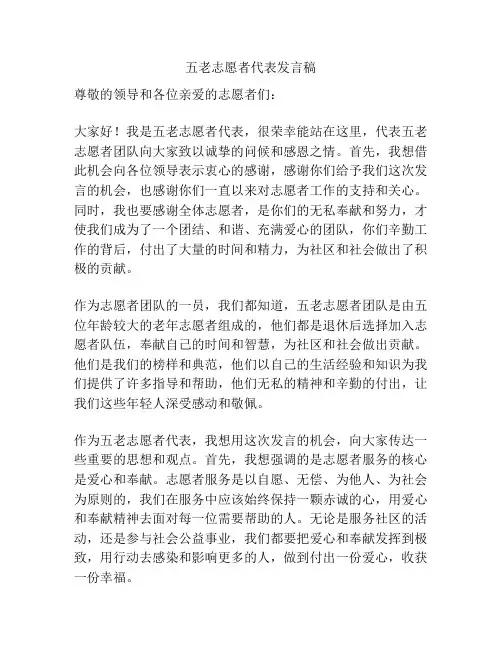 五老志愿者代表发言稿

尊敬的领导和各位亲爱的志愿者们：

大家好！我是五老志愿者代表，很荣幸能站在这里，代表五老志愿者团队向大家致以诚挚的问候和感恩之情。首先，我想借此机会向各位领导表示衷心的感谢，感谢你们给予我们这次发言的机会，也感谢你们一直以来对志愿者工作的支持和关心。同时，我也要感谢全体志愿者，是你们的无私奉献和努力，才使我们成为了一个团结、和谐、充满爱心的团队，你们辛勤工作的背后，付出了大量的时间和精力，为社区和社会做出了积极的贡献。

作为志愿者团队的一员，我们都知道，五老志愿者团队是由五位年龄较大的老年志愿者组成的，他们都是退休后选择加入志愿者队伍，奉献自己的时间和智慧，为社区和社会做出贡献。他们是我们的榜样和典范，他们以自己的生活经验和知识为我们提供了许多指导和帮助，他们无私的精神和辛勤的付出，让我们这些年轻人深受感动和敬佩。

作为五老志愿者代表，我想用这次发言的机会，向大家传达一些重要的思想和观点。首先，我想强调的是志愿者服务的核心是爱心和奉献。志愿者服务是以自愿、无偿、为他人、为社会为原则的，我们在服务中应该始终保持一颗赤诚的心，用爱心和奉献精神去面对每一位需要帮助的人。无论是服务社区的活动，还是参与社会公益事业，我们都要把爱心和奉献发挥到极致，用行动去感染和影响更多的人，做到付出一份爱心，收获一份幸福。